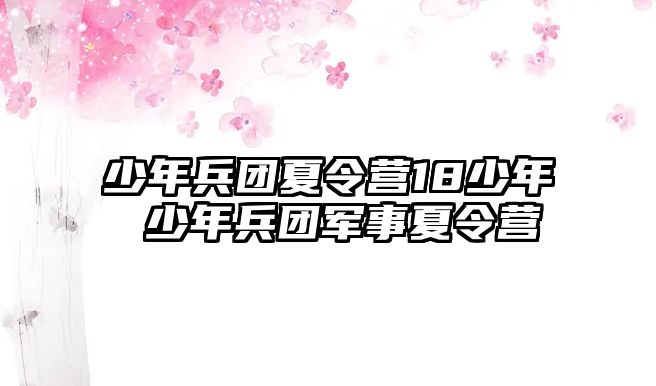 少年兵团夏令营18少年
少年兵团军事夏令营